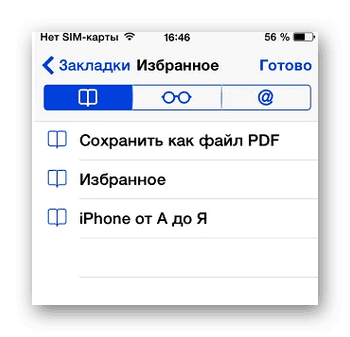 Нет SIM-карты 16:46 56 %

Закладки Избранное Готово

@

Сохранить как файл PDF

Избранное

iPhone от А до Я